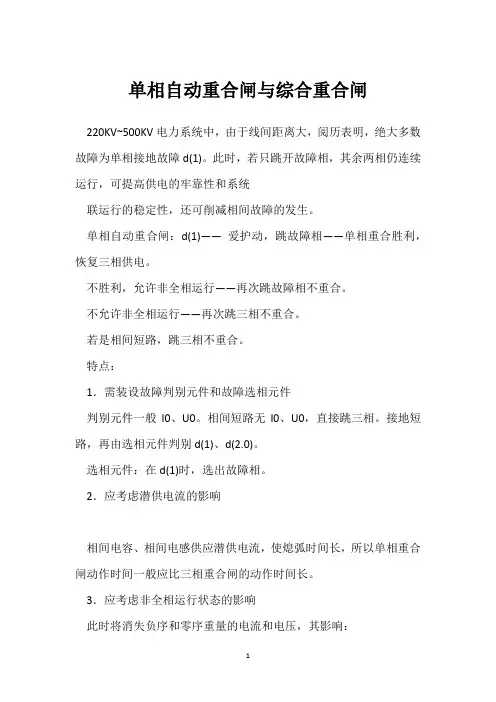 单相自动重合闸与综合重合闸

220KV~500KV 电力系统中，由于线间距离大，阅历表明，绝大多数故障为单相接地故障 d(1)。此时，若只跳开故障相，其余两相仍连续运行，可提高供电的牢靠性和系统

联运行的稳定性，还可削减相间故障的发生。

单相自动重合闸：d(1)—— 爱护动，跳故障相——单相重合胜利，恢复三相供电。

不胜利，允许非全相运行——再次跳故障相不重合。

不允许非全相运行——再次跳三相不重合。

若是相间短路，跳三相不重合。

特点：

1．需装设故障判别元件和故障选相元件

判别元件一般 I0、U0。相间短路无 I0、U0，直接跳三相。接地短路，再由选相元件判别 d(1)、d(2.0)。

选相元件：在 d(1)时，选出故障相。

2．应考虑潜供电流的影响

相间电容、相间电感供应潜供电流，使熄弧时间长，所以单相重合闸动作时间一般应比三相重合闸的动作时间长。

3．应考虑非全相运行状态的影响

此时将消失负序和零序重量的电流和电压，其影响：

1